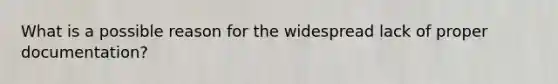 What is a possible reason for the widespread lack of proper documentation?